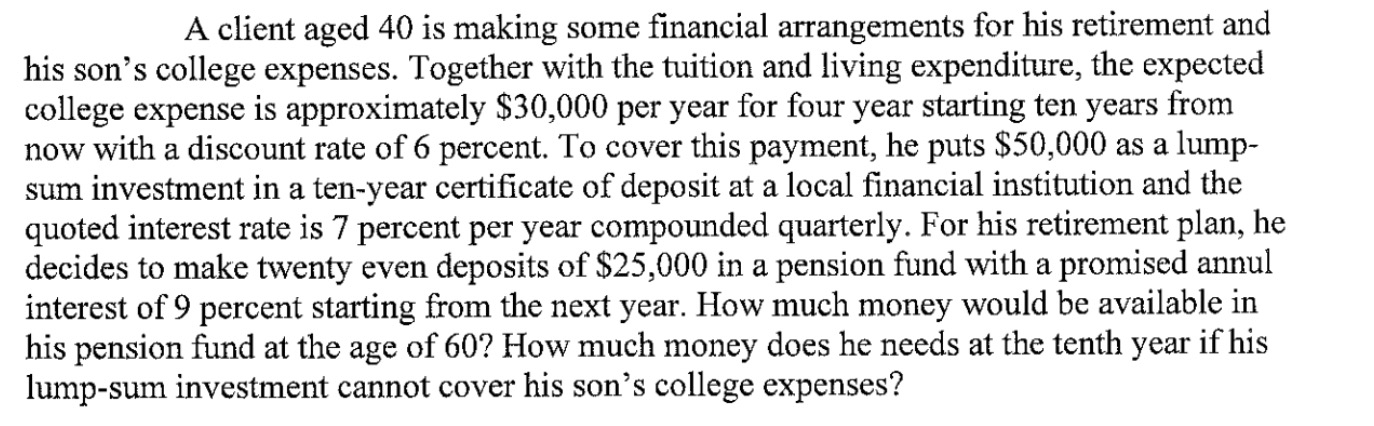 A client aged 40 is making some financial arrangements for his retirement and his son's college expenses. Together with the tuition and living expenditure, the expected college expense is approximately $30,000 per year for four year starting ten years from now with a discount rate of 6 percent. To cover this payment, he puts $50,000 as a lump-sum investment in a ten-year certificate of deposit at a local financial institution and the quoted interest rate is 7 percent per year compounded quarterly. For his retirement plan, he decides to make twenty even deposits of $25,000 in a pension fund with a promised annul interest of 9 percent starting from the next year. How much money would be available in his pension fund at the age of 60? How much money does he needs at the tenth year if his lump-sum investment cannot cover his son's college expenses?